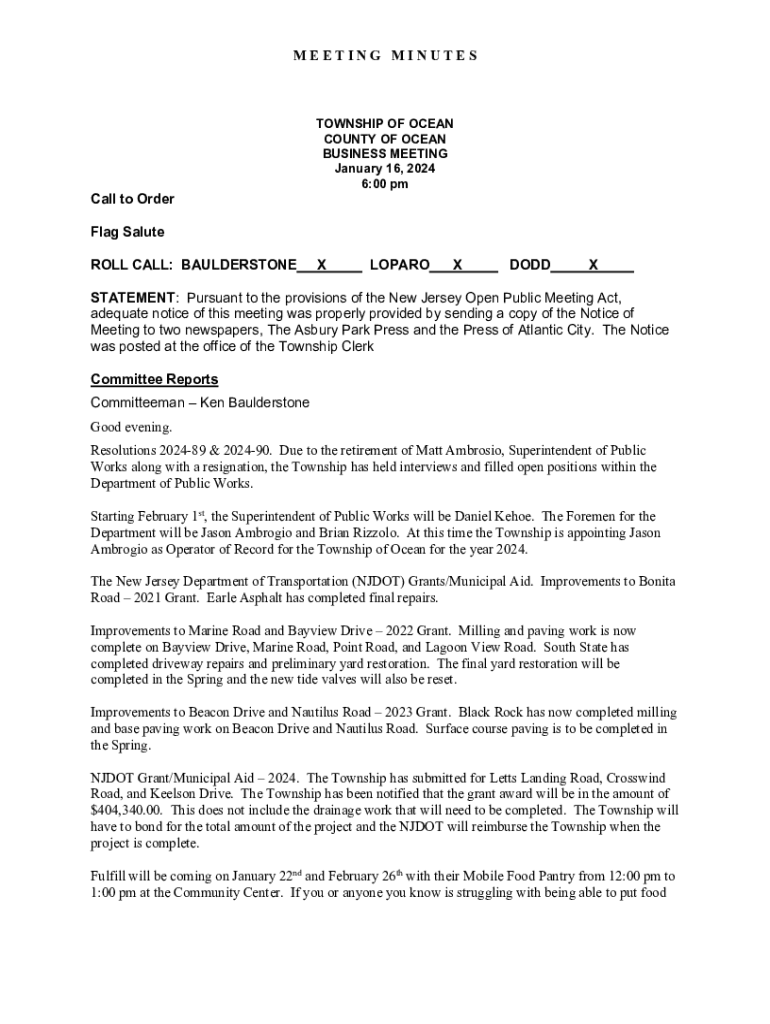 MEETING MINUTES

TOWNSHIP OF OCEAN
COUNTY OF OCEAN
BUSINESS MEETING
January 16, 2024
6:00 pm

Call to Order

Flag Salute

ROLL CALL: BAULDERSTONE___X_____ LOPARO___X_____ DODD_____X_____

STATEMENT: Pursuant to the provisions of the New Jersey Open Public Meeting Act, adequate notice of this meeting was properly provided by sending a copy of the Notice of Meeting to two newspapers, The Asbury Park Press and the Press of Atlantic City. The Notice was posted at the office of the Township Clerk

Committee Reports

Committeeman – Ken Baulderstone

Good evening.

Resolutions 2024-89 & 2024-90. Due to the retirement of Matt Ambrosio, Superintendent of Public Works along with a resignation, the Township has held interviews and filled open positions within the Department of Public Works.

Starting February 1$^{st}$, the Superintendent of Public Works will be Daniel Kehoe. The Foremen for the Department will be Jason Ambrogio and Brian Rizzolo. At this time the Township is appointing Jason Ambrogio as Operator of Record for the Township of Ocean for the year 2024.

The New Jersey Department of Transportation (NJDOT) Grants/Municipal Aid. Improvements to Bonita Road – 2021 Grant. Earle Asphalt has completed final repairs.

Improvements to Marine Road and Bayview Drive – 2022 Grant. Milling and paving work is now complete on Bayview Drive, Marine Road, Point Road, and Lagoon View Road. South State has completed driveway repairs and preliminary yard restoration. The final yard restoration will be completed in the Spring and the new tide valves will also be reset.

Improvements to Beacon Drive and Nautilus Road – 2023 Grant. Black Rock has now completed milling and base paving work on Beacon Drive and Nautilus Road. Surface course paving is to be completed in the Spring.

NJDOT Grant/Municipal Aid – 2024. The Township has submitted for Letts Landing Road, Crosswind Road, and Keelson Drive. The Township has been notified that the grant award will be in the amount of $404,340.00. This does not include the drainage work that will need to be completed. The Township will have to bond for the total amount of the project and the NJDOT will reimburse the Township when the project is complete.

Fulfill will be coming on January 22$^{nd}$ and February 26$^{th}$ with their Mobile Food Pantry from 12:00 pm to 1:00 pm at the Community Center. If you or anyone you know is struggling with being able to put food